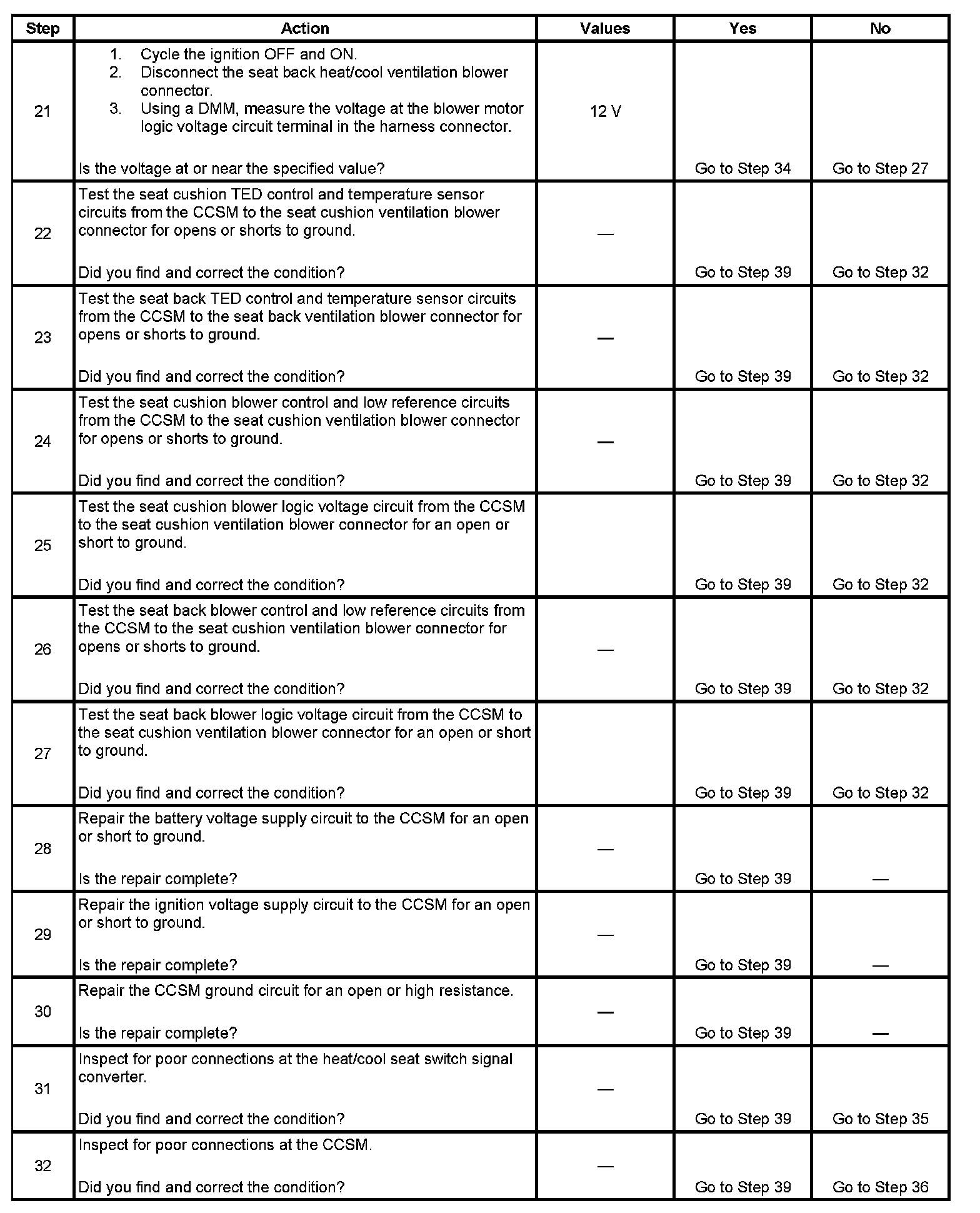 | Step | Action | Values | Yes | No |
|---|---|---|---|---|
| 21 | 1. Cycle the ignition OFF and ON. 2. Disconnect the seat back heat/cool ventilation blower connector. 3. Using a DMM, measure the voltage at the blower motor logic voltage circuit terminal in the harness connector. Is the voltage at or near the specified value? | 12 V | Go to Step 34 | Go to Step 27 |
| 22 | Test the seat cushion TED control and temperature sensor circuits from the CCSM to the seat cushion ventilation blower connector for opens or shorts to ground. Did you find and correct the condition? | — | Go to Step 39 | Go to Step 32 |
| 23 | Test the seat back TED control and temperature sensor circuits from the CCSM to the seat back ventilation blower connector for opens or shorts to ground. Did you find and correct the condition? | — | Go to Step 39 | Go to Step 32 |
| 24 | Test the seat cushion blower control and low reference circuits from the CCSM to the seat cushion ventilation blower connector for opens or shorts to ground. Did you find and correct the condition? | — | Go to Step 39 | Go to Step 32 |
| 25 | Test the seat cushion blower logic voltage circuit from the CCSM to the seat cushion ventilation blower connector for an open or short to ground. Did you find and correct the condition? | | Go to Step 39 | Go to Step 32 |
| 26 | Test the seat back blower control and low reference circuits from the CCSM to the seat cushion ventilation blower connector for opens or shorts to ground. Did you find and correct the condition? | — | Go to Step 39 | Go to Step 32 |
| 27 | Test the seat back blower logic voltage circuit from the CCSM to the seat cushion ventilation blower connector for an open or short to ground. Did you find and correct the condition? | | Go to Step 39 | Go to Step 32 |
| 28 | Repair the battery voltage supply circuit to the CCSM for an open or short to ground. Is the repair complete? | — | Go to Step 39 | — |
| 29 | Repair the ignition voltage supply circuit to the CCSM for an open or short to ground. Is the repair complete? | — | Go to Step 39 | — |
| 30 | Repair the CCSM ground circuit for an open or high resistance. Is the repair complete? | — | Go to Step 39 | — |
| 31 | Inspect for poor connections at the heat/cool seat switch signal converter. Did you find and correct the condition? | — | Go to Step 39 | Go to Step 35 |
| 32 | Inspect for poor connections at the CCSM. Did you find and correct the condition? | — | Go to Step 39 | Go to Step 36 |